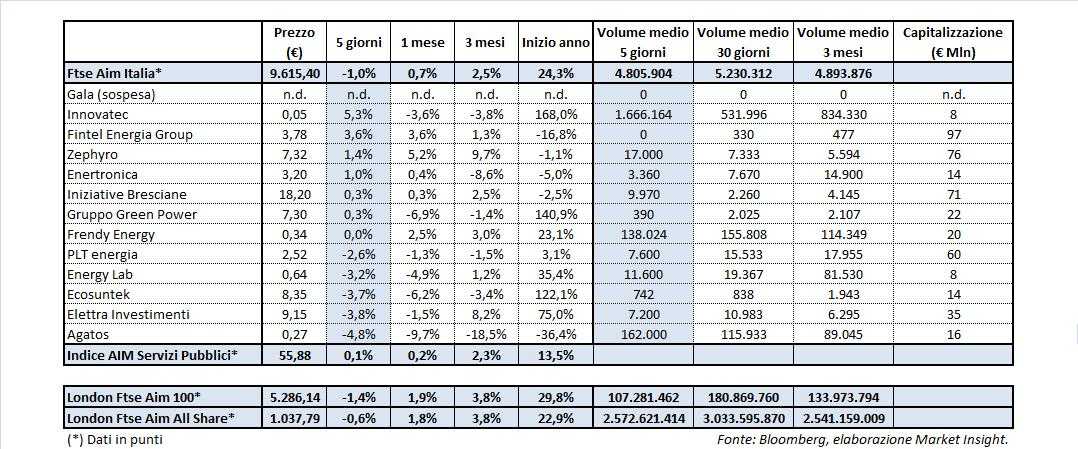 | | Prezzo (€) | 5 giorni | 1 mese | 3 mesi | Inizio anno | Volume medio 5 giorni | Volume medio 30 giorni | Volume medio 3 mesi | Capitalizzazione (€ Mln) |
|---|---|---|---|---|---|---|---|---|---|
| Ftse Aim Italia* | 9.615,40 | -1,0% | 0,7% | 2,5% | 24,3% | 4.805.904 | 5.230.312 | 4.893.876 | |
| Gala (sospesa) | n.d. | n.d. | n.d. | n.d. | n.d. | 0 | 0 | 0 | n.d. |
| Innovatec | 0,05 | 5,3% | -3,6% | -3,8% | 168,0% | 1.666.164 | 531.996 | 834.330 | 8 |
| Fintel Energia Group | 3,78 | 3,6% | 3,6% | 1,3% | -16,8% | 0 | 330 | 477 | 97 |
| Zephyro | 7,32 | 1,4% | 5,2% | 9,7% | -1,1% | 17.000 | 7.333 | 5.594 | 76 |
| Enertronica | 3,20 | 1,0% | 0,4% | -8,6% | -5,0% | 3.360 | 7.670 | 14.900 | 14 |
| Iniziative Bresciane | 18,20 | 0,3% | 0,3% | 2,5% | -2,5% | 9.970 | 2.260 | 4.145 | 71 |
| Gruppo Green Power | 7,30 | 0,3% | -6,9% | -1,4% | 140,9% | 390 | 2.025 | 2.107 | 22 |
| Frendy Energy | 0,34 | 0,0% | 2,5% | 3,0% | 23,1% | 138.024 | 155.808 | 114.349 | 20 |
| PLT energia | 2,52 | -2,6% | -1,3% | -1,5% | 3,1% | 7.600 | 15.533 | 17.955 | 60 |
| Energy Lab | 0,64 | -3,2% | -4,9% | 1,2% | 35,4% | 11.600 | 19.367 | 81.530 | 8 |
| Ecosuntek | 8,35 | -3,7% | -6,2% | -3,4% | 122,1% | 742 | 838 | 1.943 | 14 |
| Elettra Investimenti | 9,15 | -3,8% | -1,5% | 8,2% | 75,0% | 7.200 | 10.983 | 6.295 | 35 |
| Agatos | 0,27 | -4,8% | -9,7% | -18,5% | -36,4% | 162.000 | 115.933 | 89.045 | 16 |
| Indice AIM Servizi Pubblici* | 55,88 | 0,1% | 0,2% | 2,3% | 13,5% | | | | |

| | | | | | | | | | |
|---|---|---|---|---|---|---|---|---|---|
| London Ftse Aim 100* | 5.286,14 | -1,4% | 1,9% | 3,8% | 29,8% | 107.281.462 | 180.869.760 | 133.973.794 | |
| London Ftse Aim All Share* | 1.037,79 | -0,6% | 1,8% | 3,8% | 22,9% | 2.572.621.414 | 3.033.595.870 | 2.541.159.009 | |

(*) Dati in punti

Fonte: Bloomberg, elaborazione Market Insight.